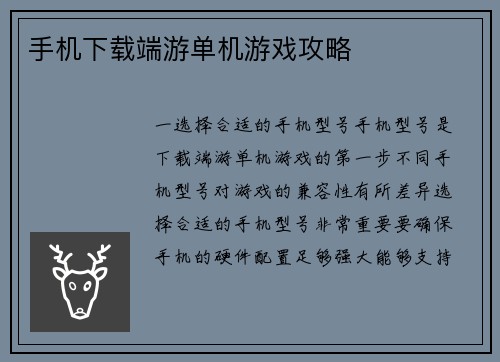 手机下载端游单机游戏攻略

一选择合适的手机型号手机型号是下载端游单机游戏的第一步不同手机型号对游戏的兼容性有所差异选择合适的手机型号非常重要要确保手机的硬件配置足够强大能够支持